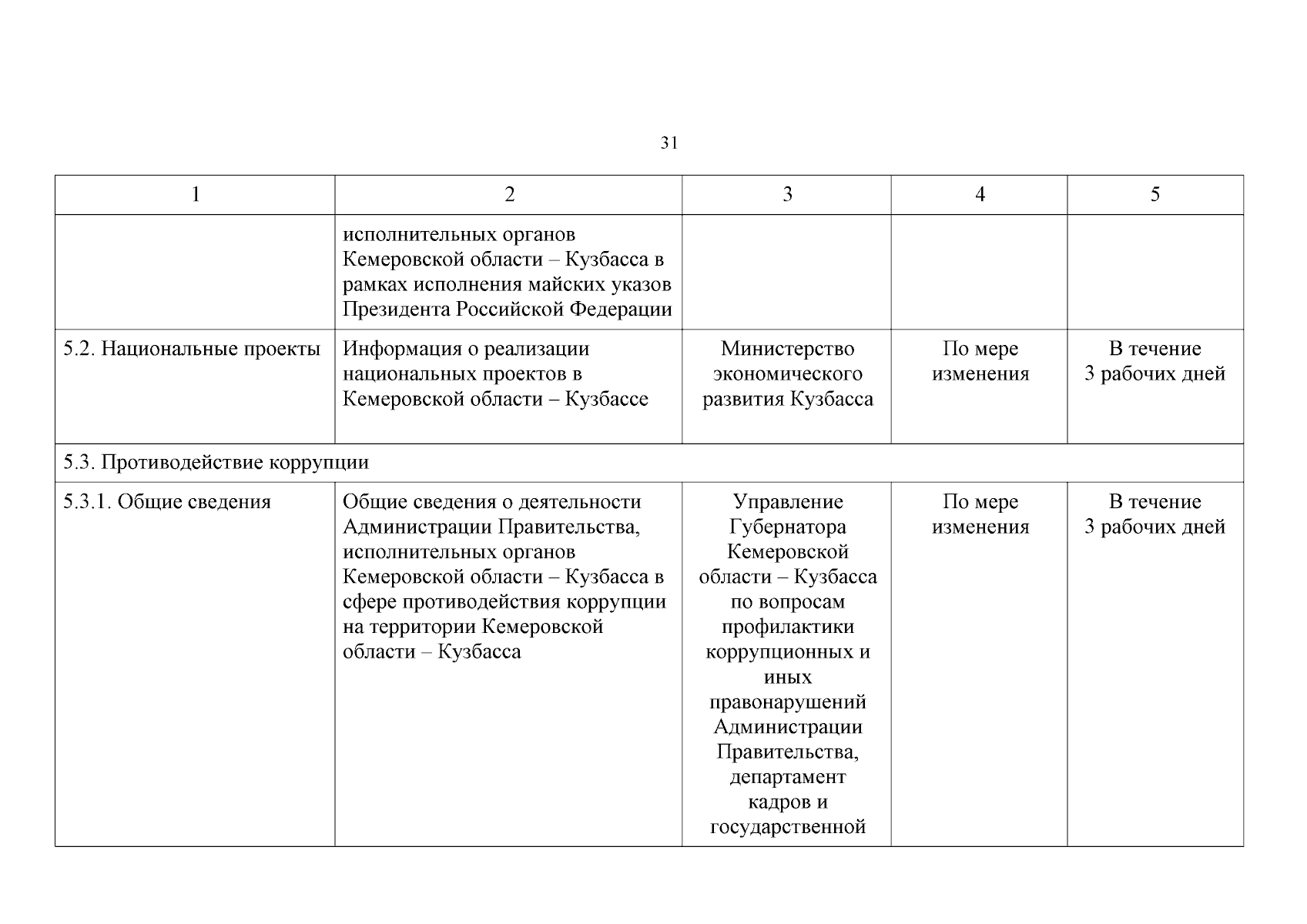 31

| 1 | 2 | 3 | 4 | 5 |
|---|---|---|---|---|
| | исполнительных органов Кемеровской области – Кузбасса в рамках исполнения майских указов Президента Российской Федерации | | | |
| 5.2. Национальные проекты | Информация о реализации национальных проектов в Кемеровской области – Кузбассе | Министерство экономического развития Кузбасса | По мере изменения | В течение 3 рабочих дней |
| 5.3. Противодействие коррупции | | | | |
| 5.3.1. Общие сведения | Общие сведения о деятельности Администрации Правительства, исполнительных органов Кемеровской области – Кузбасса в сфере противодействия коррупции на территории Кемеровской области – Кузбасса | Управление Губернатора Кемеровской области – Кузбасса по вопросам профилактики коррупционных и иных правонарушений Администрации Правительства, департамент кадров и государственной | По мере изменения | В течение 3 рабочих дней |